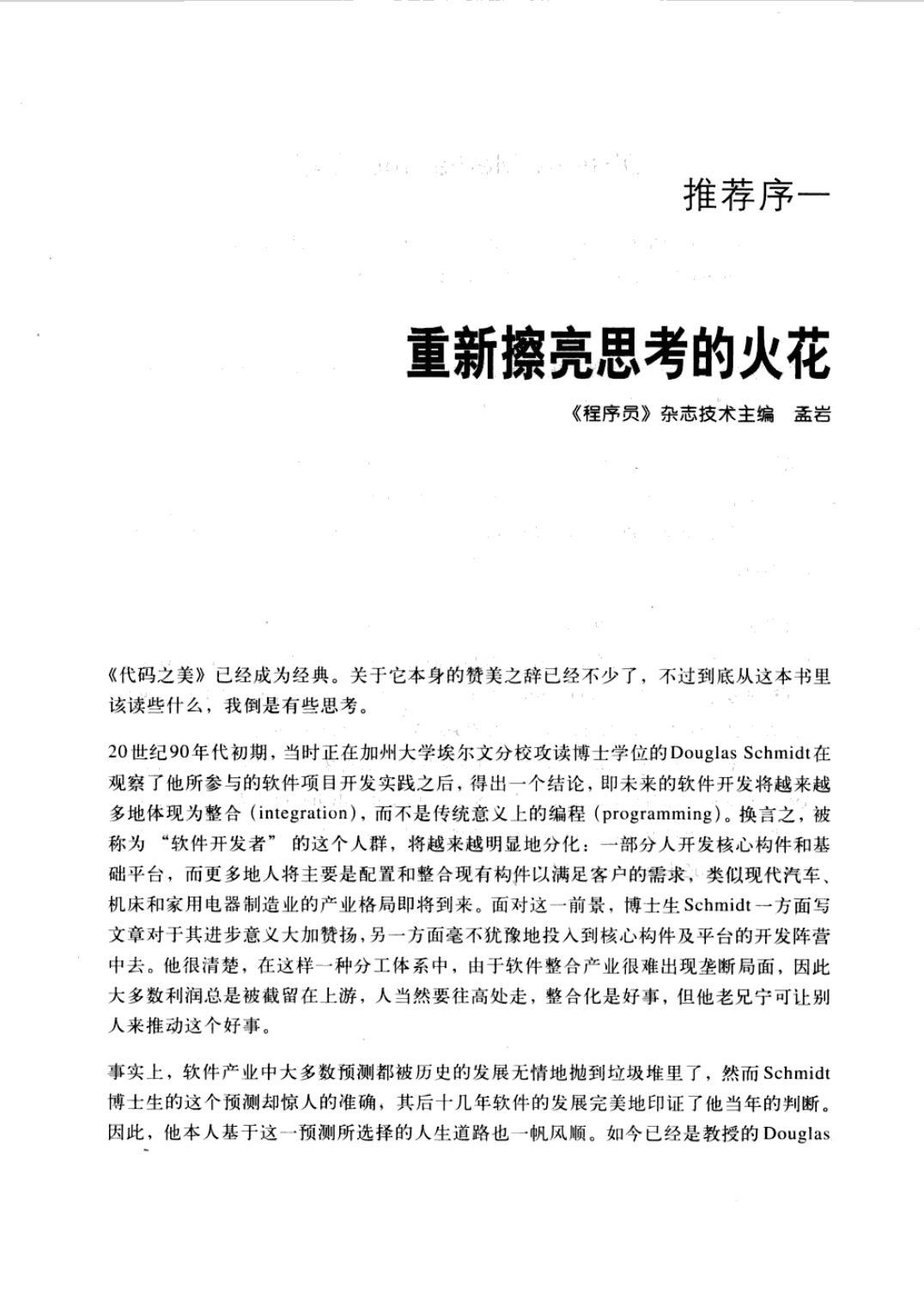 推荐序一

重新擦亮思考的火花

《程序员》杂志技术主编　孟岩

《代码之美》已经成为经典。关于它本身的赞美之辞已经不少了，不过到底从这本书里该读些什么，我倒是有些思考。

20世纪90年代初期，当时正在加州大学埃尔文分校攻读博士学位的Douglas Schmidt在观察了他所参与的软件项目开发实践之后，得出一个结论，即未来的软件开发将越来越多地体现为整合（integration），而不是传统意义上的编程（programming）。换言之，被称为“软件开发者”的这个人群，将越来越明显地分化：一部分人开发核心构件和基础平台，而更多地人将主要是配置和整合现有构件以满足客户的需求，类似现代汽车、机床和家用电器制造业的产业格局即将到来。面对这一前景，博士生Schmidt一方面写文章对于其进步意义大加赞扬，另一方面毫不犹豫地投入到核心构件及平台的开发阵营中去。他很清楚，在这样一种分工体系中，由于软件整合产业很难出现垄断局面，因此大多数利润总是被截留在上游，人当然要往高处走，整合化是好事，但他老兄宁可让别人来推动这个好事。

事实上，软件产业中大多数预测都被历史的发展无情地抛到垃圾堆里了，然而Schmidt博士生的这个预测却惊人的准确，其后十几年软件的发展完美地印证了他当年的判断。因此，他本人基于这一预测所选择的人生道路也一帆风顺。如今已经是教授的Douglas